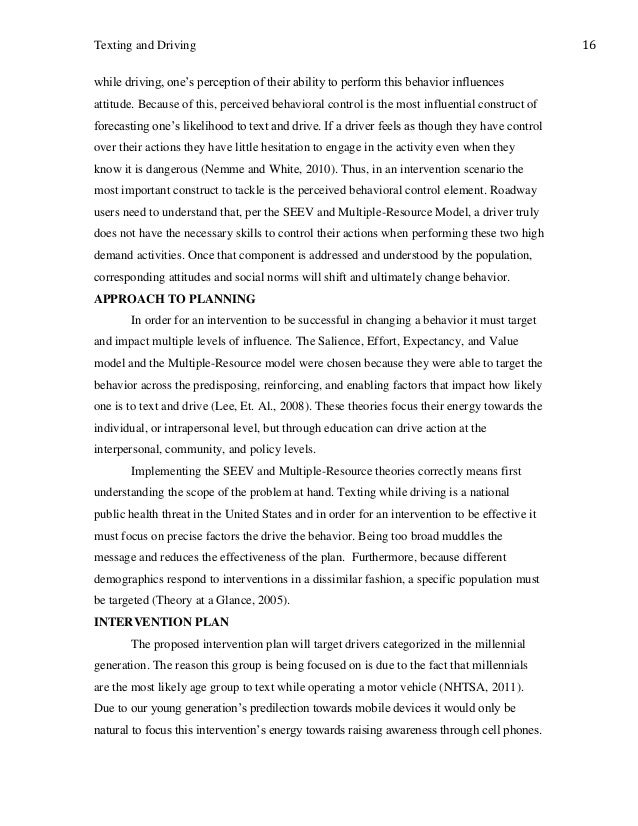 Texting and Driving 16

while driving, one's perception of their ability to perform this behavior influences attitude. Because of this, perceived behavioral control is the most influential construct of forecasting one's likelihood to text and drive. If a driver feels as though they have control over their actions they have little hesitation to engage in the activity even when they know it is dangerous (Nemme and White, 2010). Thus, in an intervention scenario the most important construct to tackle is the perceived behavioral control element. Roadway users need to understand that, per the SEEV and Multiple-Resource Model, a driver truly does not have the necessary skills to control their actions when performing these two high demand activities. Once that component is addressed and understood by the population, corresponding attitudes and social norms will shift and ultimately change behavior.

APPROACH TO PLANNING

In order for an intervention to be successful in changing a behavior it must target and impact multiple levels of influence. The Salience, Effort, Expectancy, and Value model and the Multiple-Resource model were chosen because they were able to target the behavior across the predisposing, reinforcing, and enabling factors that impact how likely one is to text and drive (Lee, Et. Al., 2008). These theories focus their energy towards the individual, or intrapersonal level, but through education can drive action at the interpersonal, community, and policy levels.

Implementing the SEEV and Multiple-Resource theories correctly means first understanding the scope of the problem at hand. Texting while driving is a national public health threat in the United States and in order for an intervention to be effective it must focus on precise factors the drive the behavior. Being too broad muddles the message and reduces the effectiveness of the plan. Furthermore, because different demographics respond to interventions in a dissimilar fashion, a specific population must be targeted (Theory at a Glance, 2005).

INTERVENTION PLAN

The proposed intervention plan will target drivers categorized in the millennial generation. The reason this group is being focused on is due to the fact that millennials are the most likely age group to text while operating a motor vehicle (NHTSA, 2011). Due to our young generation's predilection towards mobile devices it would only be natural to focus this intervention's energy towards raising awareness through cell phones.